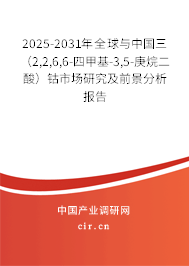 2025-2031年全球与中国三（2,2,6,6-四甲基-3,5-庚烷二酸）钴市场研究及前景分析报告

中国产业调研网
cir.cn